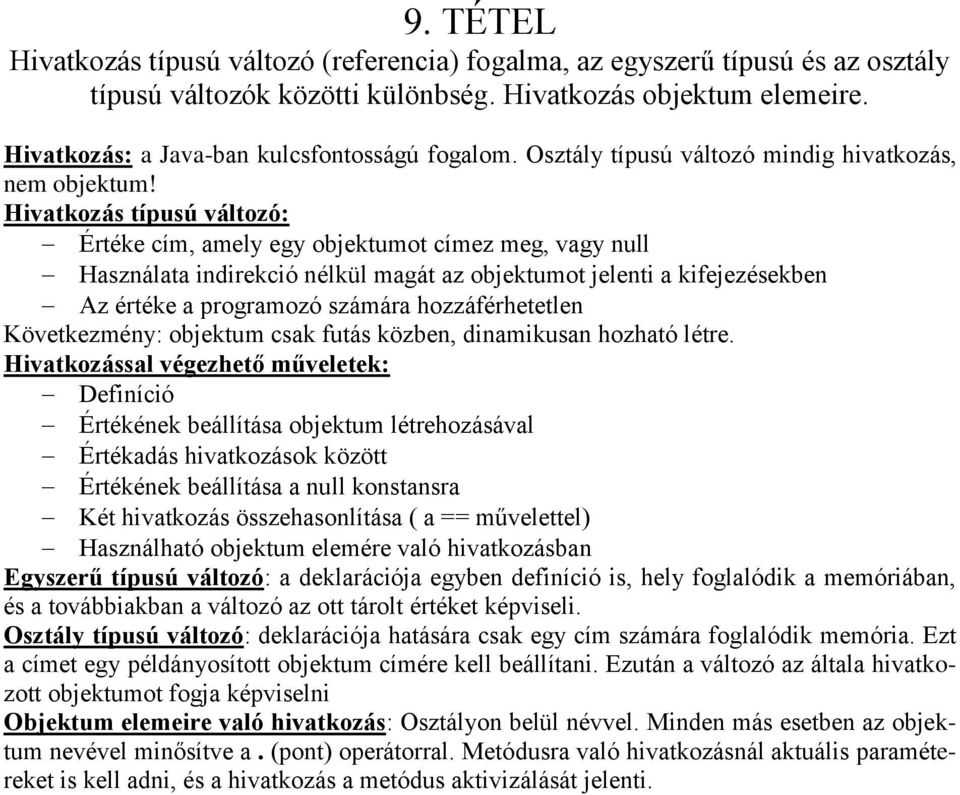 9. TÉTEL

Hivatkozás típusú változó (referencia) fogalma, az egyszerű típusú és az osztály típusú változók közötti különbség. Hivatkozás objektum elemeire.

Hivatkozás: a Java-ban kulcsfontosságú fogalom. Osztály típusú változó mindig hivatkozás, nem objektum!

Hivatkozás típusú változó:
– Értéke cím, amely egy objektumot címez meg, vagy null
– Használata indirekció nélkül magát az objektumot jelenti a kifejezésekben
– Az értéke a programozó számára hozzáférhetetlen

Következmény: objektum csak futás közben, dinamikusan hozható létre.

Hivatkozással végezhető műveletek:
– Definíció
– Értékének beállítása objektum létrehozásával
– Értékadás hivatkozások között
– Értékének beállítása a null konstansra
– Két hivatkozás összehasonlítása ( a == művelettel)
– Használható objektum elemére való hivatkozásban

Egyszerű típusú változó: a deklarációja egyben definíció is, hely foglalódik a memóriában, és a továbbiakban a változó az ott tárolt értéket képviseli.

Osztály típusú változó: deklarációja hatására csak egy cím számára foglalódik memória. Ezt a címet egy példányosított objektum címére kell beállítani. Ezután a változó az általa hivatkozott objektumot fogja képviselni

Objektum elemeire való hivatkozás: Osztályon belül névvel. Minden más esetben az objektum nevével minősítve a . (pont) operátorral. Metódusra való hivatkozásnál aktuális paramétereket is kell adni, és a hivatkozás a metódus aktivizálását jelenti.